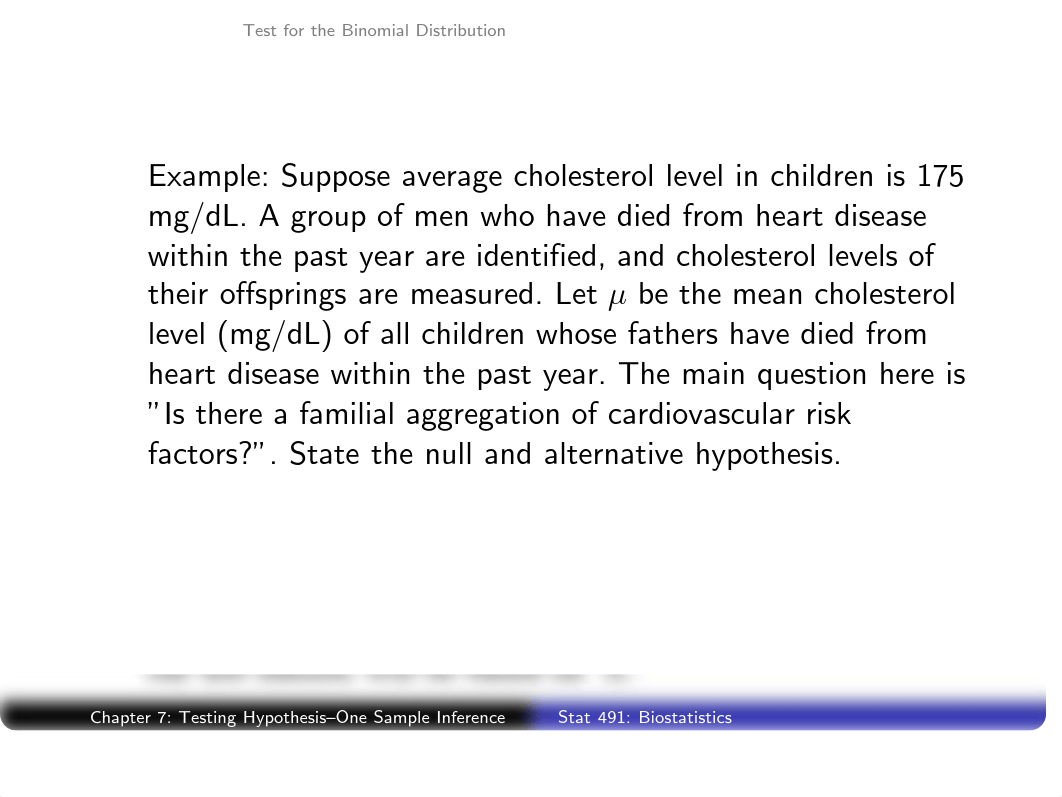 Test for the Binomial Distribution

Example: Suppose average cholesterol level in children is 175 mg/dL. A group of men who have died from heart disease within the past year are identified, and cholesterol levels of their offsprings are measured. Let $\mu$ be the mean cholesterol level (mg/dL) of all children whose fathers have died from heart disease within the past year. The main question here is "Is there a familial aggregation of cardiovascular risk factors?". State the null and alternative hypothesis.

Chapter 7: Testing Hypothesis–One Sample Inference Stat 491: Biostatistics